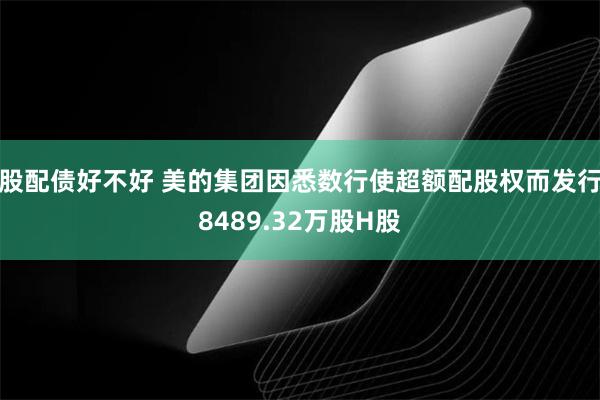 股配债好不好 美的集团因悉数行使超额配股权而发行8489.32万股H股